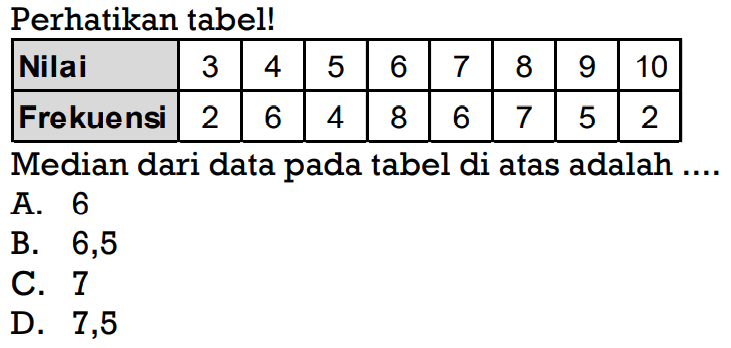 Perhatikan tabel!

| Nilai | 3 | 4 | 5 | 6 | 7 | 8 | 9 | 10 |
|---|---|---|---|---|---|---|---|---|
| Frekuensi | 2 | 6 | 4 | 8 | 6 | 7 | 5 | 2 |

Median dari data pada tabel di atas adalah ....
A. 6
B. 6,5
C. 7
D. 7,5